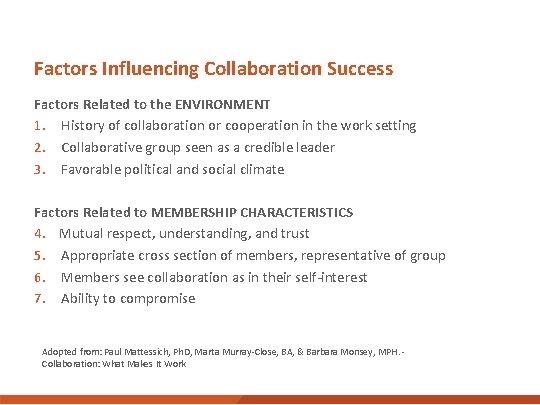 Factors Influencing Collaboration Success

Factors Related to the ENVIRONMENT
1. History of collaboration or cooperation in the work setting
2. Collaborative group seen as a credible leader
3. Favorable political and social climate

Factors Related to MEMBERSHIP CHARACTERISTICS
4. Mutual respect, understanding, and trust
5. Appropriate cross section of members, representative of group
6. Members see collaboration as in their self-interest
7. Ability to compromise

Adopted from: Paul Mattessich, PhD, Marta Murray-Close, BA, & Barbara Monsey, MPH. - Collaboration: What Makes It Work